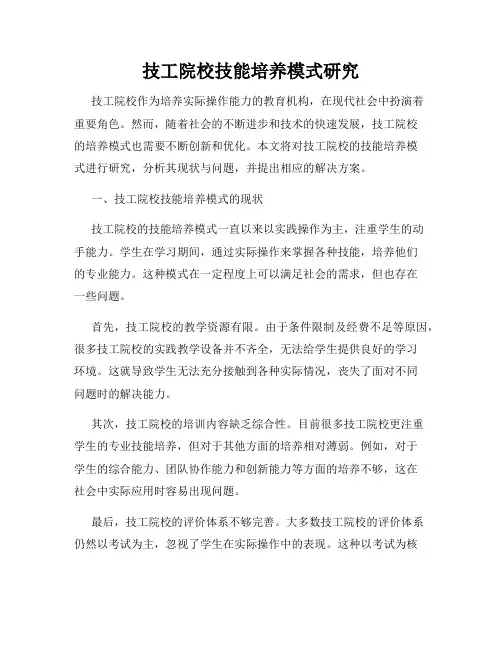 技工院校技能培养模式研究

技工院校作为培养实际操作能力的教育机构，在现代社会中扮演着重要角色。然而，随着社会的不断进步和技术的快速发展，技工院校的培养模式也需要不断创新和优化。本文将对技工院校的技能培养模式进行研究，分析其现状与问题，并提出相应的解决方案。

一、技工院校技能培养模式的现状

技工院校的技能培养模式一直以来以实践操作为主，注重学生的动手能力。学生在学习期间，通过实际操作来掌握各种技能，培养他们的专业能力。这种模式在一定程度上可以满足社会的需求，但也存在一些问题。

首先，技工院校的教学资源有限。由于条件限制及经费不足等原因，很多技工院校的实践教学设备并不齐全，无法给学生提供良好的学习环境。这就导致学生无法充分接触到各种实际情况，丧失了面对不同问题时的解决能力。

其次，技工院校的培训内容缺乏综合性。目前很多技工院校更注重学生的专业技能培养，但对于其他方面的培养相对薄弱。例如，对于学生的综合能力、团队协作能力和创新能力等方面的培养不够，这在社会中实际应用时容易出现问题。

最后，技工院校的评价体系不够完善。大多数技工院校的评价体系仍然以考试为主，忽视了学生在实际操作中的表现。这种以考试为核